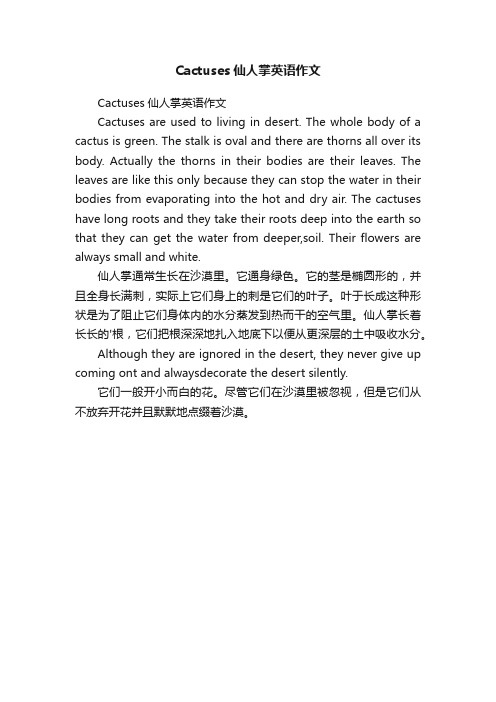 Cactuses 仙人掌英语作文

Cactuses 仙人掌英语作文

Cactuses are used to living in desert. The whole body of a cactus is green. The stalk is oval and there are thorns all over its body. Actually the thorns in their bodies are their leaves. The leaves are like this only because they can stop the water in their bodies from evaporating into the hot and dry air. The cactuses have long roots and they take their roots deep into the earth so that they can get the water from deeper,soil. Their flowers are always small and white.

仙人掌通常生长在沙漠里。它通身绿色。它的茎是椭圆形的，并且全身长满刺，实际上它们身上的刺是它们的叶子。叶于长成这种形状是为了阻止它们身体内的水分蒸发到热而干的空气里。仙人掌长着长长的'根，它们把根深深地扎入地底下以便从更深层的土中吸收水分。

Although they are ignored in the desert, they never give up coming ont and alwaysdecorate the desert silently.

它们一般开小而白的花。尽管它们在沙漠里被忽视，但是它们从不放弃开花并且默默地点缀着沙漠。